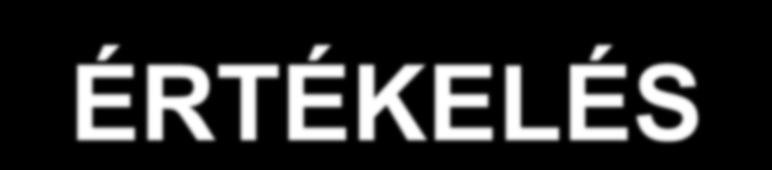 ÉRTÉKELÉS